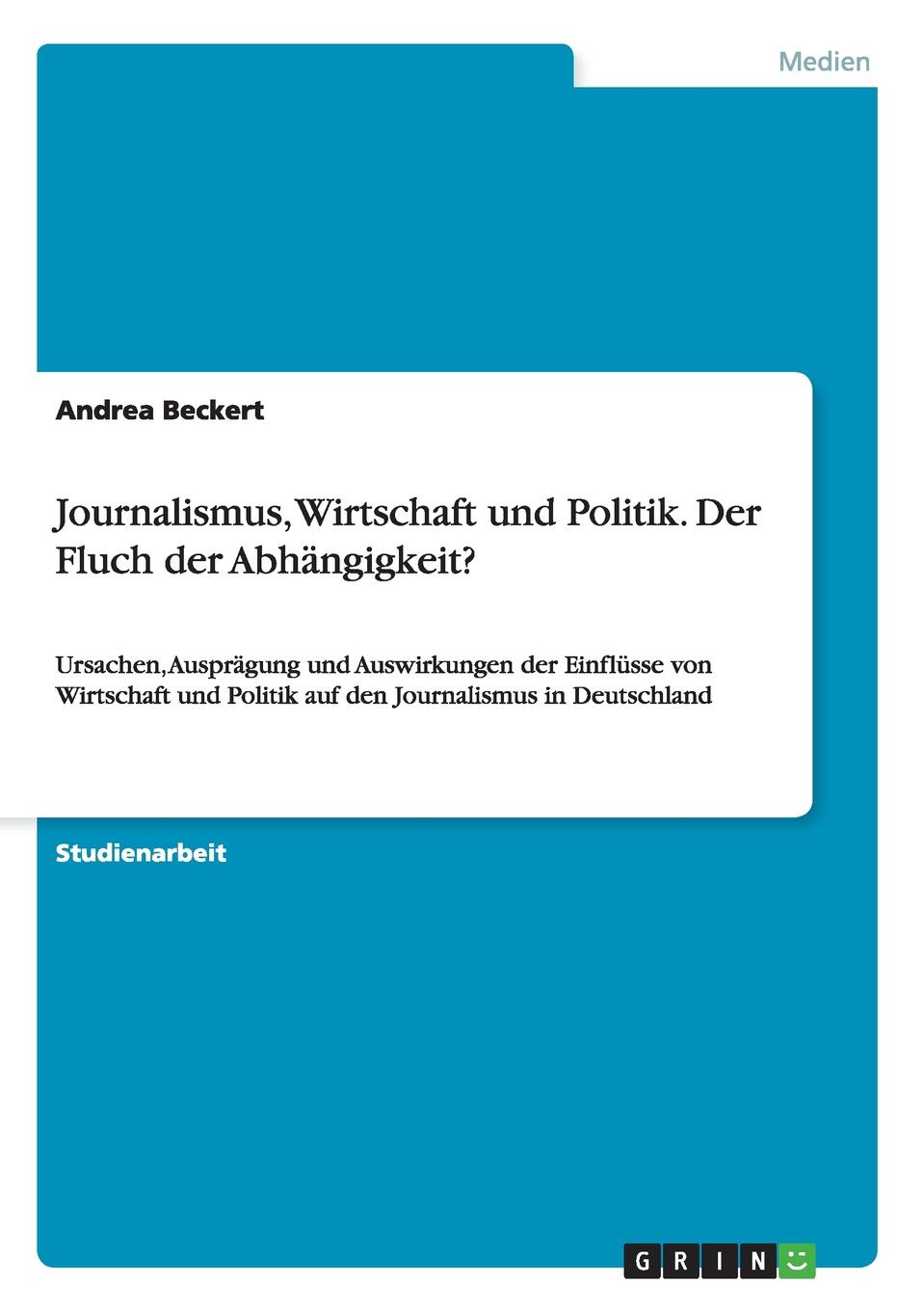 Medien

Andrea Beckert

Journalismus, Wirtschaft und Politik. Der Fluch der Abhängigkeit?

Ursachen, Ausprägung und Auswirkungen der Einflüsse von Wirtschaft und Politik auf den Journalismus in Deutschland

Studienarbeit

GRIN